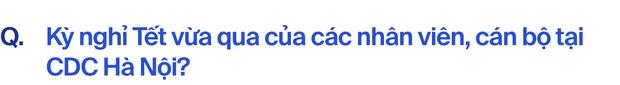 Q. Kỳ nghỉ Tết vừa qua của các nhân viên, cán bộ tại CDC Hà Nội?